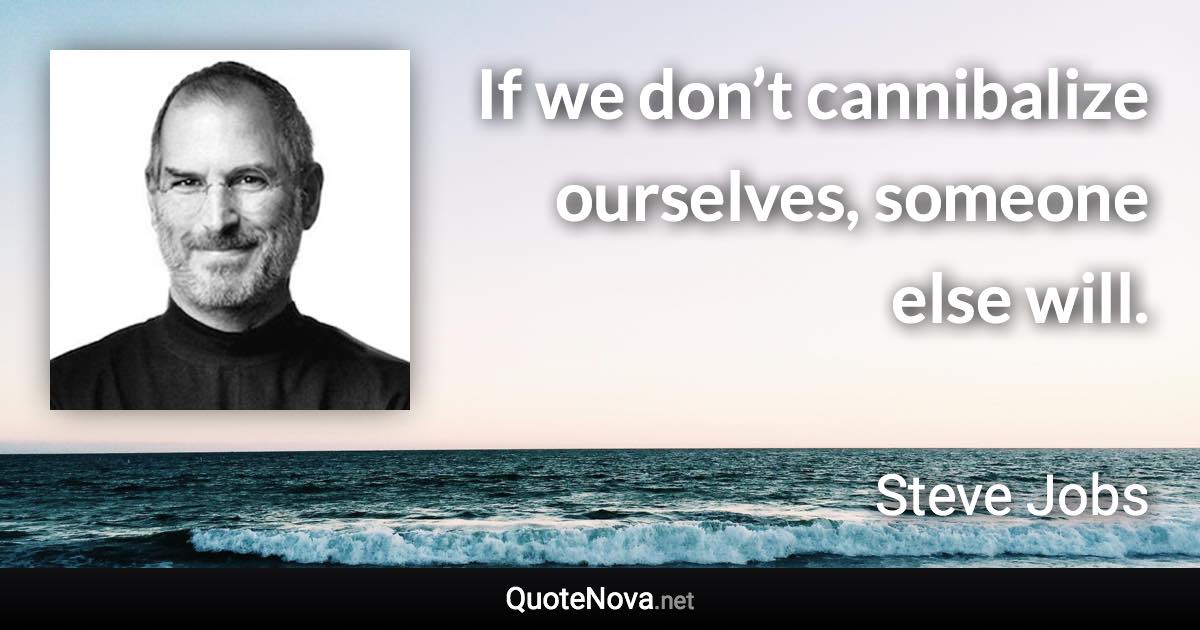 If we don’t cannibalize ourselves, someone else will.

Steve Jobs

QuoteNova.net